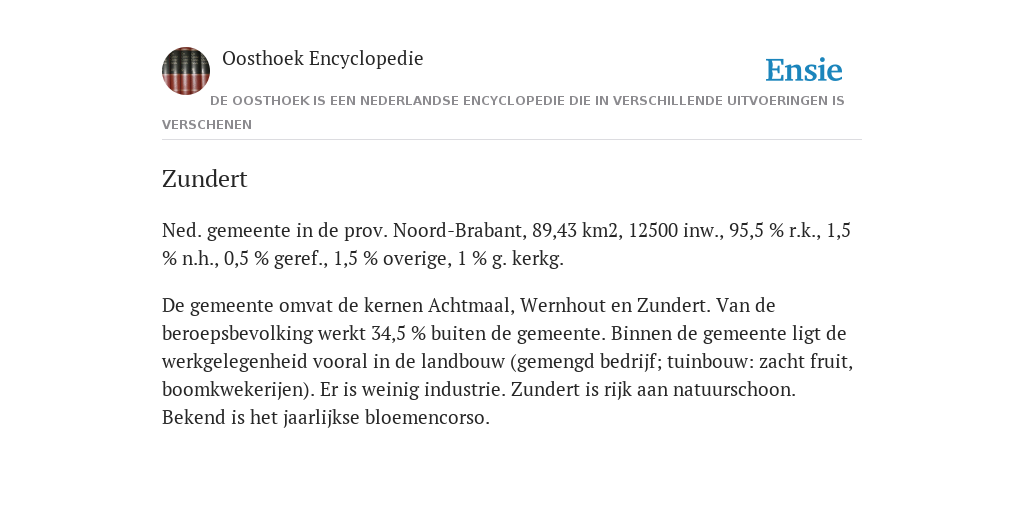 Oosthoek Encyclopedie

Ensie

DE OOSTHOEK IS EEN NEDERLANDSE ENCYCLOPEDIE DIE IN VERSCHILLENDE UITVOERINGEN IS VERSCHENEN

Zundert

Ned. gemeente in de prov. Noord-Brabant, 89,43 km2, 12500 inw., 95,5 % r.k., 1,5 % n.h., 0,5 % geref., 1,5 % overige, 1 % g. kerkg.

De gemeente omvat de kernen Achtmaal, Wernhout en Zundert. Van de beroepsbevolking werkt 34,5 % buiten de gemeente. Binnen de gemeente ligt de werkgelegenheid vooral in de landbouw (gemengd bedrijf; tuinbouw: zacht fruit, boomkwekerijen). Er is weinig industrie. Zundert is rijk aan natuurschoon. Bekend is het jaarlijkse bloemencorso.